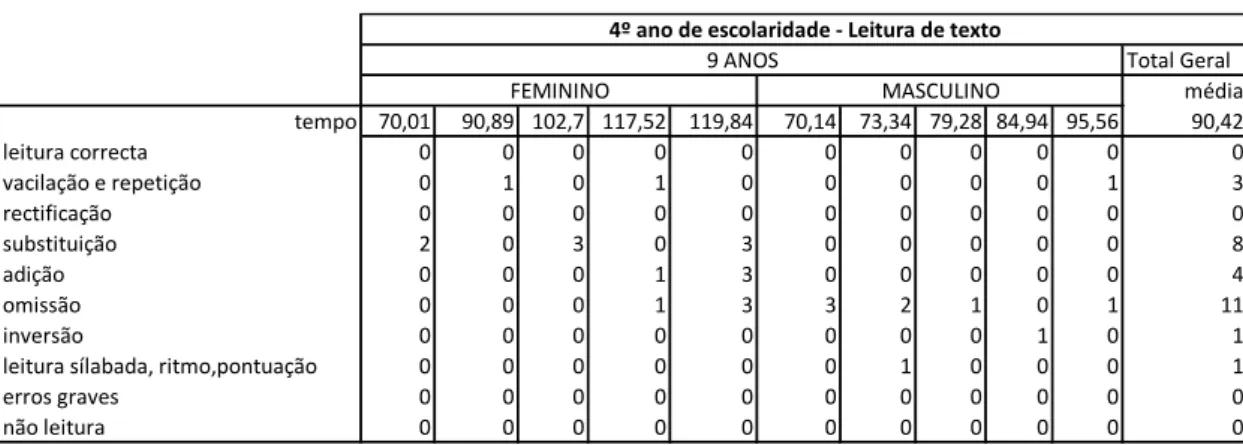 | | 4º ano de escolaridade - Leitura de texto | | | | | | | | | | |
|---|---|---|---|---|---|---|---|---|---|---|---|
| | 9 ANOS | | | | | | | | | | Total Geral |
| | FEMININO | | | | | MASCULINO | | | | | média |
| tempo | 70,01 | 90,89 | 102,7 | 117,52 | 119,84 | 70,14 | 73,34 | 79,28 | 84,94 | 95,56 | 90,42 |
| leitura correcta | 0 | 0 | 0 | 0 | 0 | 0 | 0 | 0 | 0 | 0 | 0 |
| vacilação e repetição | 0 | 1 | 0 | 1 | 0 | 0 | 0 | 0 | 0 | 1 | 3 |
| rectificação | 0 | 0 | 0 | 0 | 0 | 0 | 0 | 0 | 0 | 0 | 0 |
| substituição | 2 | 0 | 3 | 0 | 3 | 0 | 0 | 0 | 0 | 0 | 8 |
| adição | 0 | 0 | 0 | 1 | 3 | 0 | 0 | 0 | 0 | 0 | 4 |
| omissão | 0 | 0 | 0 | 1 | 3 | 3 | 2 | 1 | 0 | 1 | 11 |
| inversão | 0 | 0 | 0 | 0 | 0 | 0 | 0 | 0 | 1 | 0 | 1 |
| leitura sílabada, ritmo,pontuação | 0 | 0 | 0 | 0 | 0 | 0 | 1 | 0 | 0 | 0 | 1 |
| erros graves | 0 | 0 | 0 | 0 | 0 | 0 | 0 | 0 | 0 | 0 | 0 |
| não leitura | 0 | 0 | 0 | 0 | 0 | 0 | 0 | 0 | 0 | 0 | 0 |